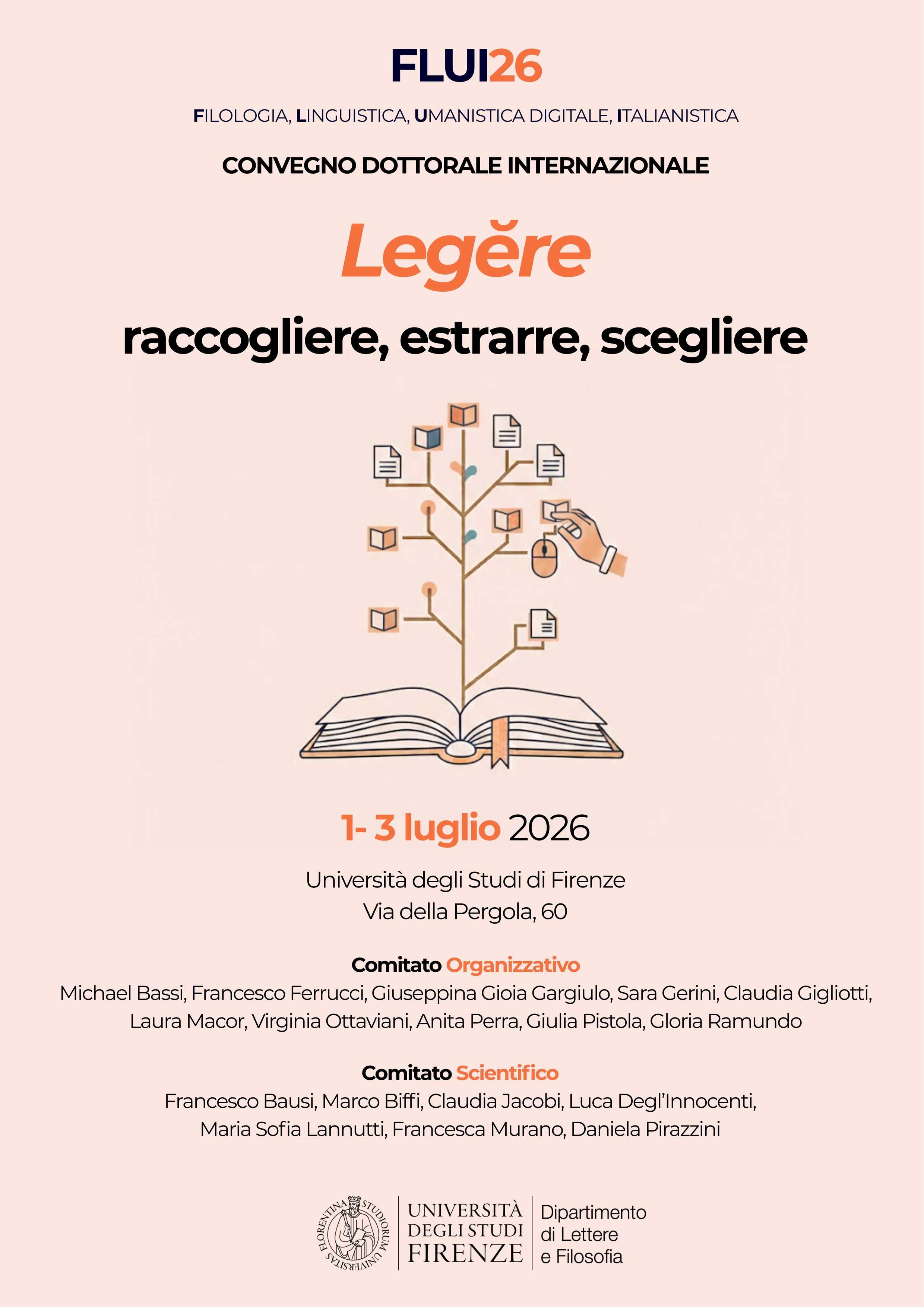 FLUI26

FILOLOGIA, LINGUISTICA, UMANISTICA DIGITALE, ITALIANISTICA

CONVEGNO DOTTORALE INTERNAZIONALE

Legĕre

raccogliere, estrarre, scegliere

1- 3 luglio 2026

Università degli Studi di Firenze
Via della Pergola, 60

Comitato Organizzativo
Michael Bassi, Francesco Ferrucci, Giuseppina Gioia Gargiulo, Sara Gerini, Claudia Gigliotti, Laura Macor, Virginia Ottaviani, Anita Perra, Giulia Pistola, Gloria Ramundo

Comitato Scientifico
Francesco Bausi, Marco Biffi, Claudia Jacobi, Luca Degl'Innocenti, Maria Sofia Lannutti, Francesca Murano, Daniela Pirazzini

FLORENTINA STUDIORUM UNIVERSITAS

UNIVERSITÀ DEGLI STUDI FIRENZE

Dipartimento di Lettere e Filosofia